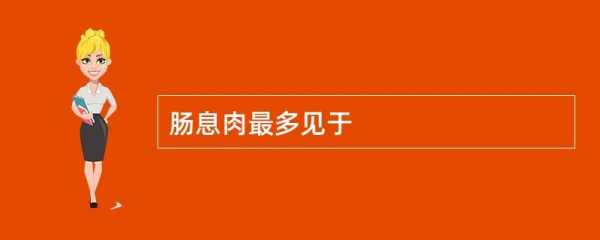 肠息肉最多见于